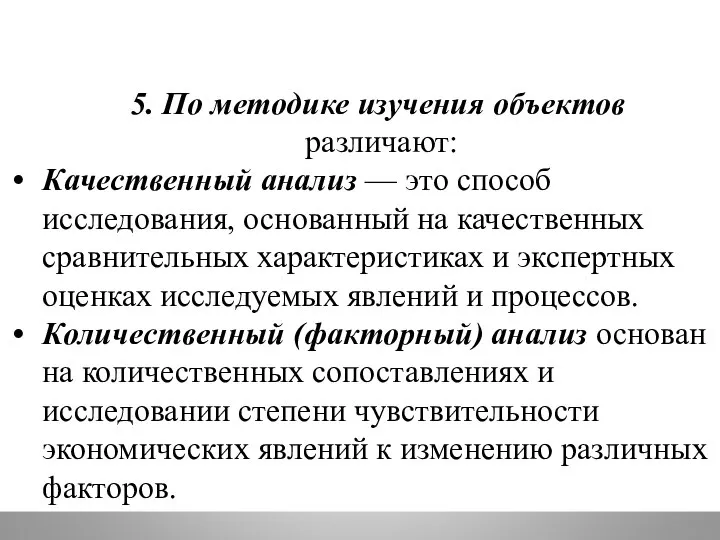 5. По методике изучения объектов различают:

• Качественный анализ — это способ исследования, основанный на качественных сравнительных характеристиках и экспертных оценках исследуемых явлений и процессов.

• Количественный (факторный) анализ основан на количественных сопоставлениях и исследовании степени чувствительности экономических явлений к изменению различных факторов.